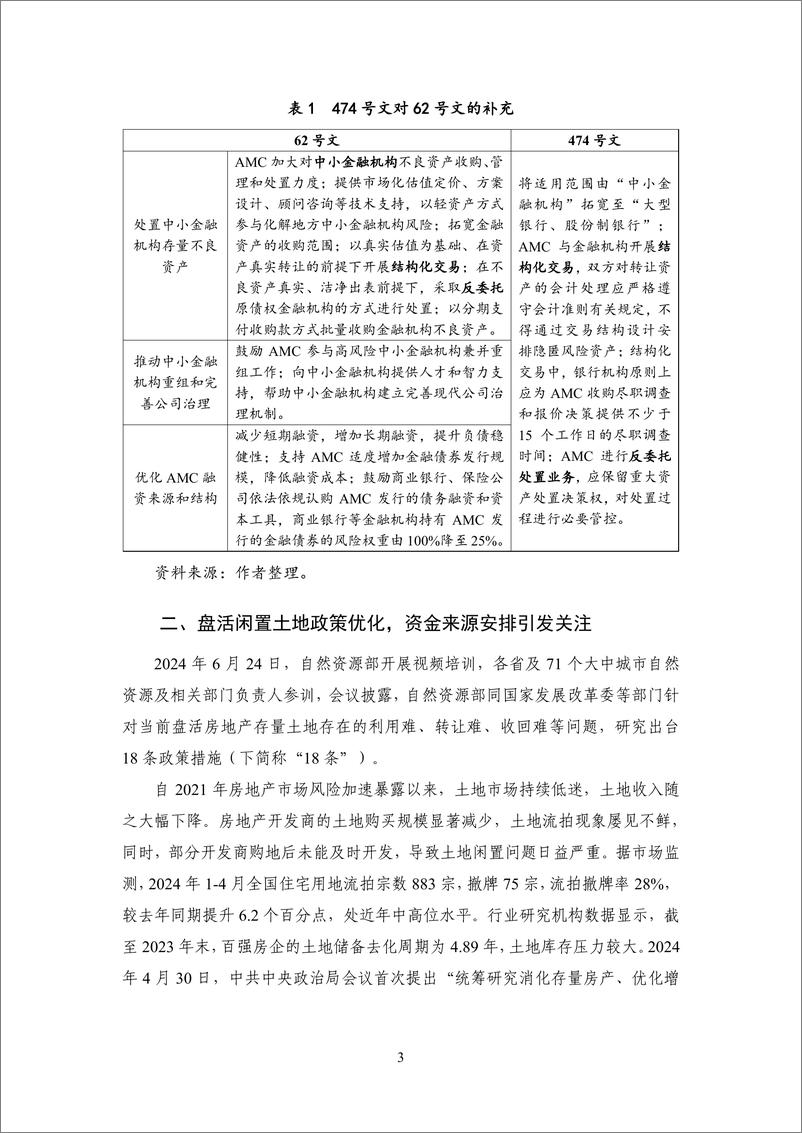 表 1　474 号文对 62 号文的补充

| 62 号文 | | 474 号文 |
|---|---|---|
| 处置中小金融机构存量不良资产 | AMC 加大对中小金融机构不良资产收购、管理和处置力度；提供市场化估值定价、方案设计、顾问咨询等技术支持，以轻资产方式参与化解地方中小金融机构风险；拓宽金融资产的收购范围；以真实估值为基础、在资产真实转让的前提下开展结构化交易；在不良资产真实、洁净出表前提下，采取反委托原债权金融机构的方式进行处置；以分期支付收购款方式批量收购金融机构不良资产。 | 将适用范围由“中小金融机构”拓宽至“大型银行、股份制银行”；AMC 与金融机构开展结构化交易，双方对转让资产的会计处理应严格遵守会计准则有关规定，不得通过交易结构设计安排隐匿风险资产；结构化交易中，银行机构原则上应为 AMC 收购尽职调查和报价决策提供不少于 15 个工作日的尽职调查时间；AMC 进行反委托处置业务，应保留重大资产处置决策权，对处置过程进行必要管控。 |
| 推动中小金融机构重组和完善公司治理 | 鼓励 AMC 参与高风险中小金融机构兼并重组工作；向中小金融机构提供人才和智力支持，帮助中小金融机构建立完善现代公司治理机制。 | |
| 优化 AMC 融资来源和结构 | 减少短期融资，增加长期融资，提升负债稳健性；支持 AMC 适度增加金融债券发行规模，降低融资成本；鼓励商业银行、保险公司依法依规认购 AMC 发行的债务融资和资本工具，商业银行等金融机构持有 AMC 发行的金融债券的风险权重由 100%降至 25%。 | |

资料来源：作者整理。

二、盘活闲置土地政策优化，资金来源安排引发关注

2024 年 6 月 24 日，自然资源部开展视频培训，各省及 71 个大中城市自然资源及相关部门负责人参训，会议披露，自然资源部同国家发展改革委等部门针对当前盘活房地产存量土地存在的利用难、转让难、收回难等问题，研究出台 18 条政策措施（下简称“18 条”）。

自 2021 年房地产市场风险加速暴露以来，土地市场持续低迷，土地收入随之大幅下降。房地产开发商的土地购买规模显著减少，土地流拍现象屡见不鲜，同时，部分开发商购地后未能及时开发，导致土地闲置问题日益严重。据市场监测，2024 年 1-4 月全国住宅用地流拍宗数 883 宗，撤牌 75 宗，流拍撤牌率 28%，较去年同期提升 6.2 个百分点，处近年中高位水平。行业研究机构数据显示，截至 2023 年末，百强房企的土地储备去化周期为 4.89 年，土地库存压力较大。2024 年 4 月 30 日，中共中央政治局会议首次提出“统筹研究消化存量房产、优化增

3